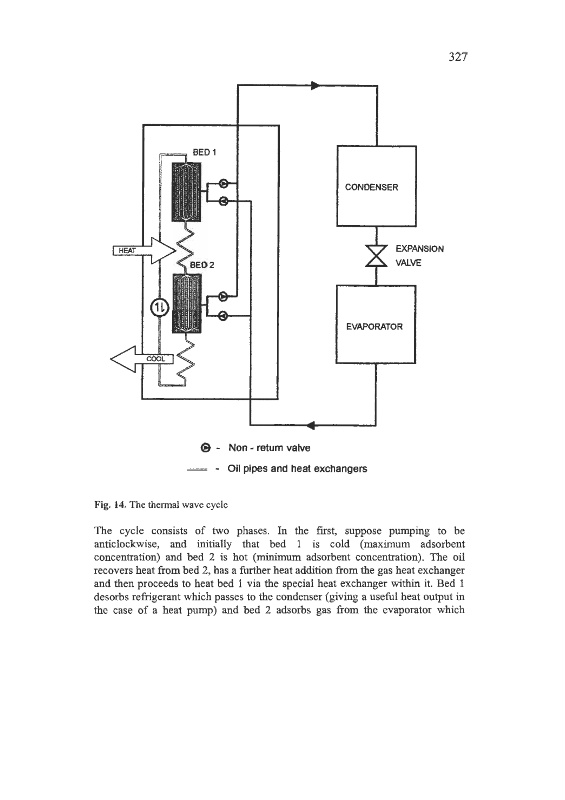 327

BED 1

CONDENSER

HEAT

EXPANSION VALVE

BED 2

EVAPORATOR

COOL

- Non - return valve

- Oil pipes and heat exchangers

Fig. 14. The thermal wave cycle

The cycle consists of two phases. In the first, suppose pumping to be anticlockwise, and initially that bed 1 is cold (maximum adsorbent concentration) and bed 2 is hot (minimum adsorbent concentration). The oil recovers heat from bed 2, has a further heat addition from the gas heat exchanger and then proceeds to heat bed 1 via the special heat exchanger within it. Bed 1 desorbs refrigerant which passes to the condenser (giving a useful heat output in the case of a heat pump) and bed 2 adsorbs gas from the evaporator which